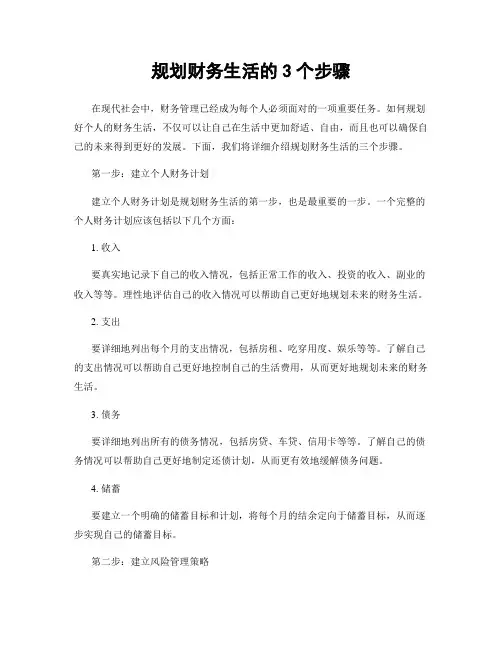 规划财务生活的 3 个步骤

在现代社会中，财务管理已经成为每个人必须面对的一项重要任务。如何规划好个人的财务生活，不仅可以让自己在生活中更加舒适、自由，而且也可以确保自己的未来得到更好的发展。下面，我们将详细介绍规划财务生活的三个步骤。

第一步：建立个人财务计划

建立个人财务计划是规划财务生活的第一步，也是最重要的一步。一个完整的个人财务计划应该包括以下几个方面：

1. 收入

要真实地记录下自己的收入情况，包括正常工作的收入、投资的收入、副业的收入等等。理性地评估自己的收入情况可以帮助自己更好地规划未来的财务生活。

2. 支出

要详细地列出每个月的支出情况，包括房租、吃穿用度、娱乐等等。了解自己的支出情况可以帮助自己更好地控制自己的生活费用，从而更好地规划未来的财务生活。

3. 债务

要详细地列出所有的债务情况，包括房贷、车贷、信用卡等等。了解自己的债务情况可以帮助自己更好地制定还债计划，从而更有效地缓解债务问题。

4. 储蓄

要建立一个明确的储蓄目标和计划，将每个月的结余定向于储蓄目标，从而逐步实现自己的储蓄目标。

第二步：建立风险管理策略